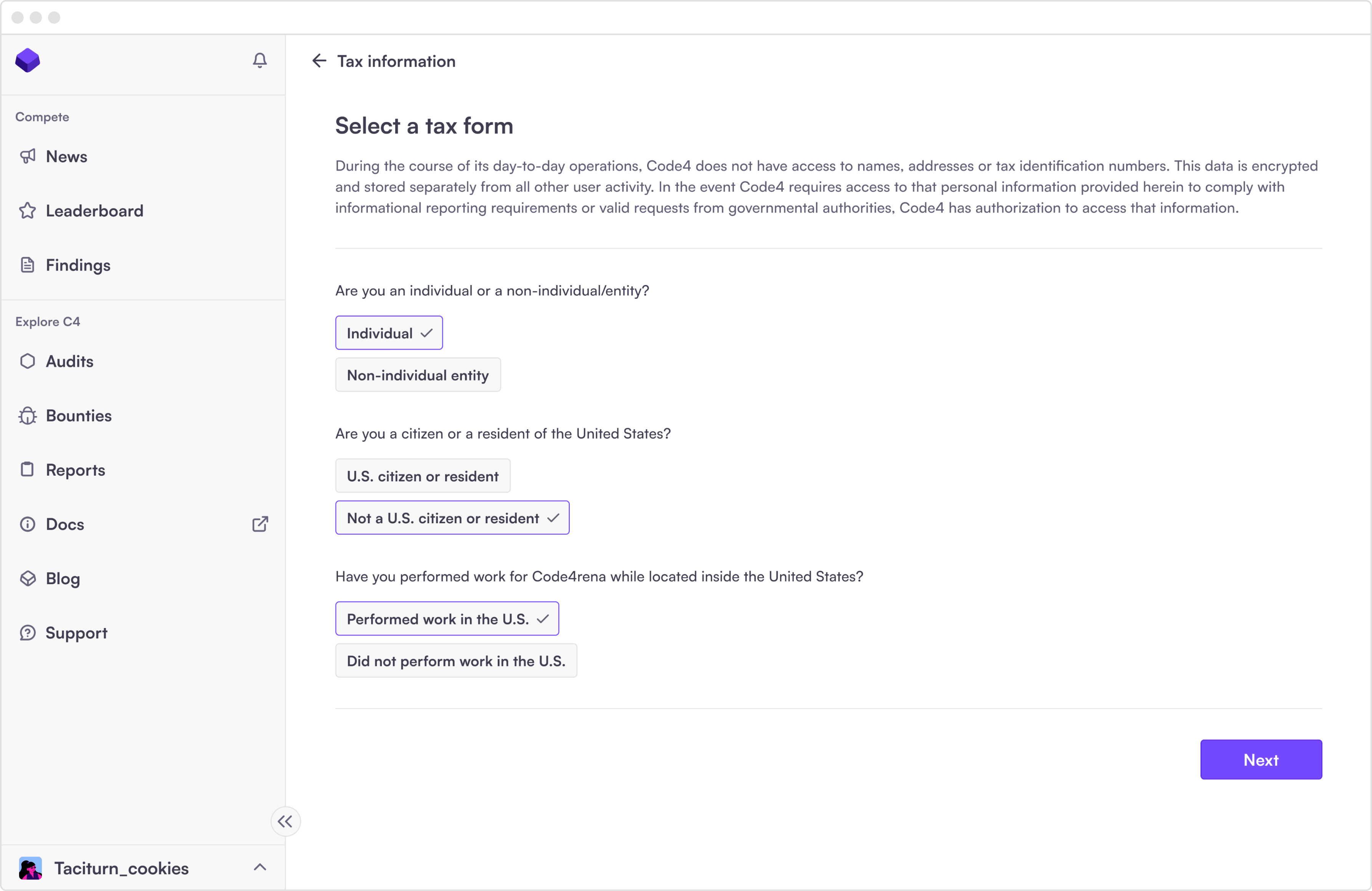 Compete

News

Leaderboard

Findings

Explore C4

Audits

Bounties

Reports

Docs

Blog

Support

Taciturn_cookies

Tax information

Select a tax form

During the course of its day-to-day operations, Code4 does not have access to names, addresses or tax identification numbers. This data is encrypted and stored separately from all other user activity. In the event Code4 requires access to that personal information provided herein to comply with informational reporting requirements or valid requests from governmental authorities, Code4 has authorization to access that information.

Are you an individual or a non-individual/entity?

Individual

Non-individual entity

Are you a citizen or a resident of the United States?

U.S. citizen or resident

Not a U.S. citizen or resident

Have you performed work for Code4rena while located inside the United States?

Performed work in the U.S.

Did not perform work in the U.S.

Next